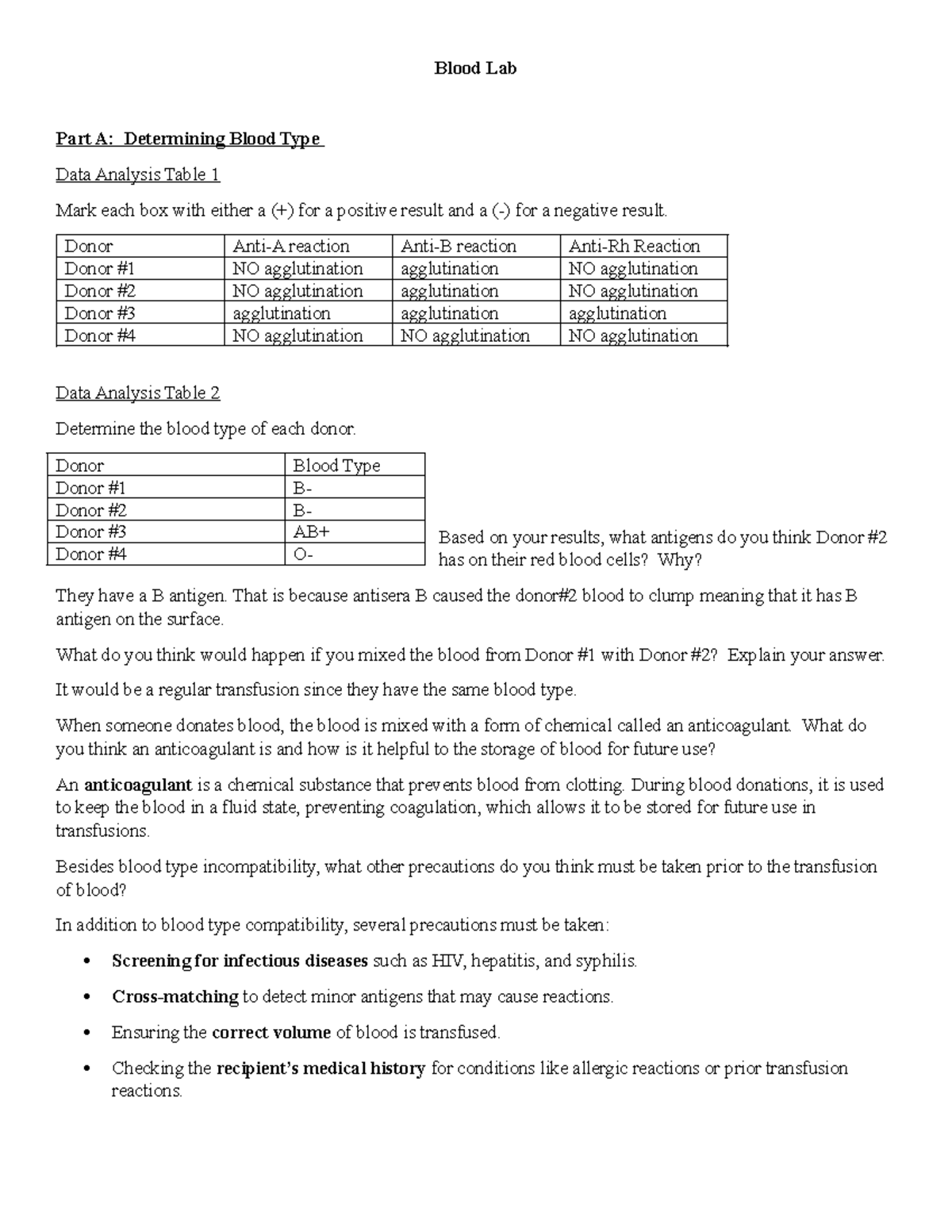 Blood Lab

Part A: Determining Blood Type

Data Analysis Table 1

Mark each box with either a (+) for a positive result and a (-) for a negative result.

| Donor | Anti-A reaction | Anti-B reaction | Anti-Rh Reaction |
|---|---|---|---|
| Donor #1 | NO agglutination | agglutination | NO agglutination |
| Donor #2 | NO agglutination | agglutination | NO agglutination |
| Donor #3 | agglutination | agglutination | agglutination |
| Donor #4 | NO agglutination | NO agglutination | NO agglutination |

Data Analysis Table 2

Determine the blood type of each donor.

| Donor | Blood Type |
|---|---|
| Donor #1 | B- |
| Donor #2 | B- |
| Donor #3 | AB+ |
| Donor #4 | O- |

Based on your results, what antigens do you think Donor #2 has on their red blood cells? Why?

They have a B antigen. That is because antisera B caused the donor#2 blood to clump meaning that it has B antigen on the surface.

What do you think would happen if you mixed the blood from Donor #1 with Donor #2? Explain your answer.

It would be a regular transfusion since they have the same blood type.

When someone donates blood, the blood is mixed with a form of chemical called an anticoagulant. What do you think an anticoagulant is and how is it helpful to the storage of blood for future use?

An anticoagulant is a chemical substance that prevents blood from clotting. During blood donations, it is used to keep the blood in a fluid state, preventing coagulation, which allows it to be stored for future use in transfusions.

Besides blood type incompatibility, what other precautions do you think must be taken prior to the transfusion of blood?

In addition to blood type compatibility, several precautions must be taken:

• Screening for infectious diseases such as HIV, hepatitis, and syphilis.

• Cross-matching to detect minor antigens that may cause reactions.

• Ensuring the correct volume of blood is transfused.

• Checking the recipient's medical history for conditions like allergic reactions or prior transfusion reactions.